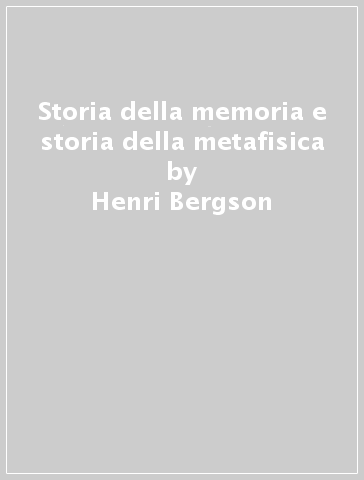 Storia della memoria e storia della metafisica
by
Henri Bergson